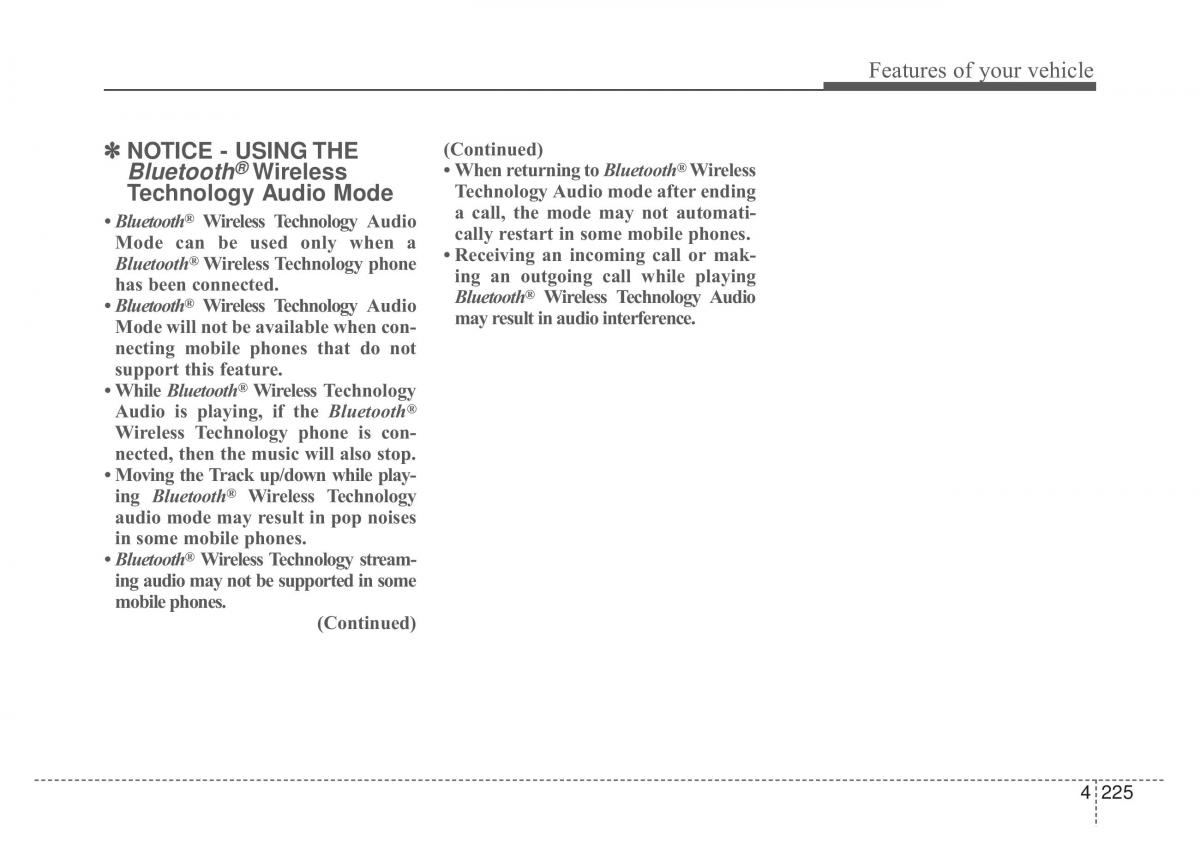 Features of your vehicle

✽ NOTICE - USING THE Bluetooth® Wireless Technology Audio Mode

• Bluetooth® Wireless Technology Audio Mode can be used only when a Bluetooth® Wireless Technology phone has been connected.
• Bluetooth® Wireless Technology Audio Mode will not be available when connecting mobile phones that do not support this feature.
• While Bluetooth® Wireless Technology Audio is playing, if the Bluetooth® Wireless Technology phone is connected, then the music will also stop.
• Moving the Track up/down while playing Bluetooth® Wireless Technology audio mode may result in pop noises in some mobile phones.
• Bluetooth® Wireless Technology streaming audio may not be supported in some mobile phones.

(Continued)

(Continued)
• When returning to Bluetooth® Wireless Technology Audio mode after ending a call, the mode may not automatically restart in some mobile phones.
• Receiving an incoming call or making an outgoing call while playing Bluetooth® Wireless Technology Audio may result in audio interference.

4 225